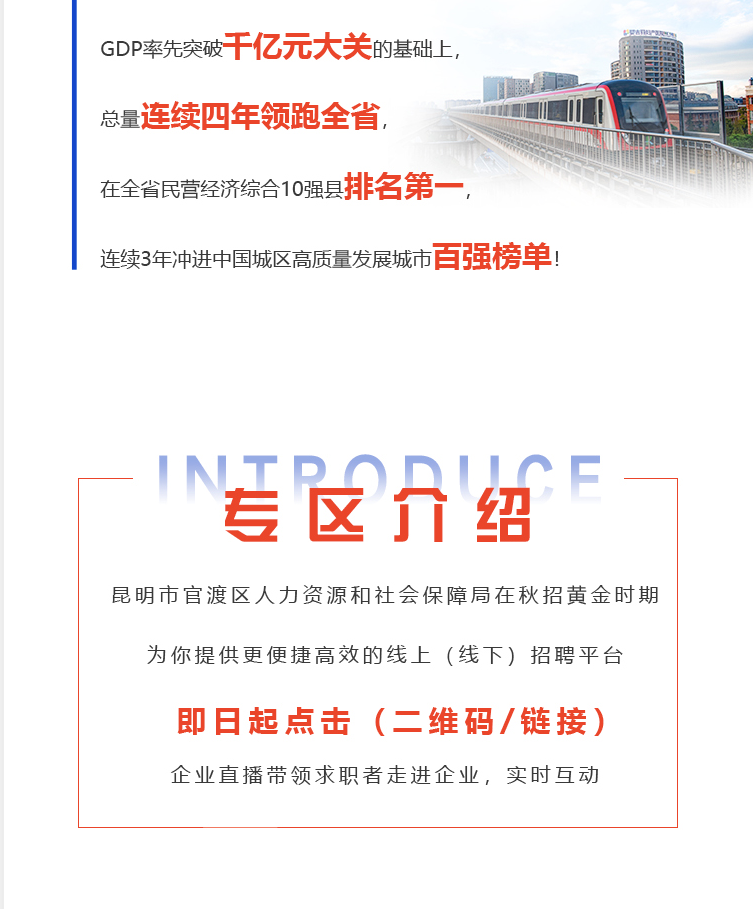 GDP率先突破千亿元大关的基础上，

总量连续四年领跑全省，

在全省民营经济综合10强县排名第一，

连续3年冲进中国城区高质量发展城市百强榜单！

INTRODUCE

专区介绍

昆明市官渡区人力资源和社会保障局在秋招黄金时期

为你提供更便捷高效的线上（线下）招聘平台

即日起点击（二维码/链接）

企业直播带领求职者走进企业，实时互动